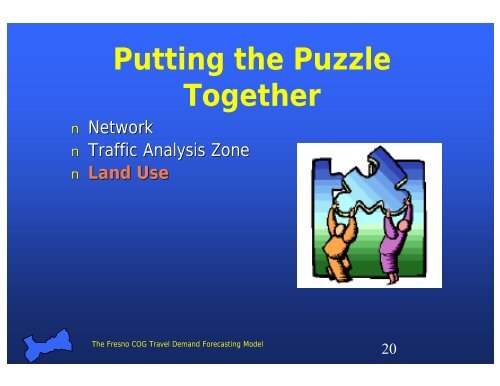 Putting the Puzzle Together

n Network
n Traffic Analysis Zone
n Land Use

The Fresno COG Travel Demand Forecasting Model

20